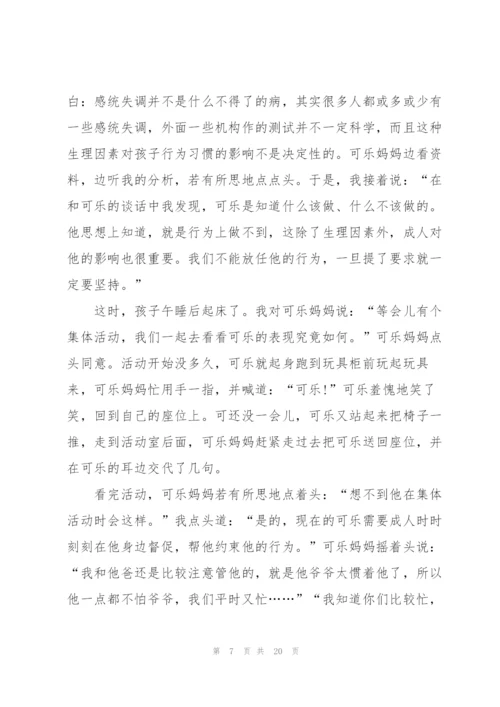 白：感统失调并不是什么不得了的病，其实很多人都或多或少有一些感统失调，外面一些机构作的测试并不一定科学，而且这种生理因素对孩子行为习惯的影响不是决定性的。可乐妈妈边看资料，边听我的分析，若有所思地点点头。于是，我接着说：“在和可乐的谈话中我发现，可乐是知道什么该做、什么不该做的。他思想上知道，就是行为上做不到，这除了生理因素外，成人对他的影响也很重要。我们不能放任他的行为，一旦提了要求就一定要坚持。”

这时，孩子午睡后起床了。我对可乐妈妈说：“等会儿有个集体活动，我们一起去看看可乐的表现究竟如何。”可乐妈妈点头同意。活动开始没多久，可乐就起身跑到玩具柜前玩起玩具来，可乐妈妈忙用手一指，并喊道：“可乐！”可乐羞愧地笑了笑，回到自己的座位上。可还没一会儿，可乐又站起来把椅子一推，走到活动室后面，可乐妈妈赶紧走过去把可乐送回座位，并在可乐的耳边交代了几句。

看完活动，可乐妈妈若有所思地点着头：“想不到他在集体活动时会这样。”我点头道：“是的，现在的可乐需要成人时时刻刻在他身边督促，帮他约束他的行为。”可乐妈妈摇着头说：“我和他爸还是比较注意管他的，就是他爷爷太惯着他了，所以他一点都不怕爷爷，我们平时又忙……”“我知道你们比较忙，

第 7 页 共 20 页